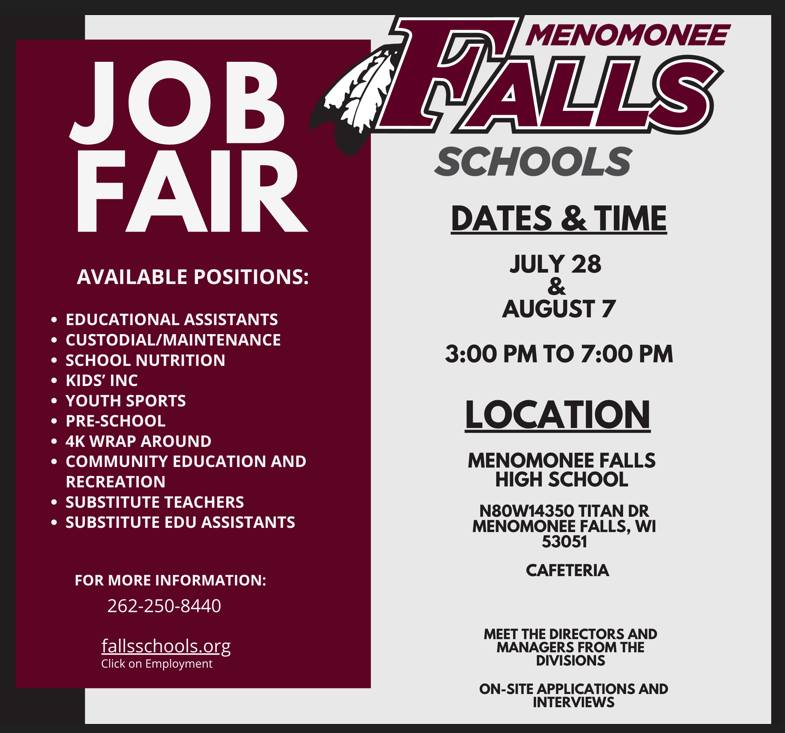 JOB FAIR

AVAILABLE POSITIONS:

• EDUCATIONAL ASSISTANTS
• CUSTODIAL/MAINTENANCE
• SCHOOL NUTRITION
• KIDS' INC
• YOUTH SPORTS
• PRE-SCHOOL
• 4K WRAP AROUND
• COMMUNITY EDUCATION AND RECREATION
• SUBSTITUTE TEACHERS
• SUBSTITUTE EDU ASSISTANTS

FOR MORE INFORMATION:
262-250-8440

fallsschools.org
Click on Employment

MENOMONEE FALLS SCHOOLS

DATES & TIME

JULY 28
&
AUGUST 7

3:00 PM TO 7:00 PM

LOCATION

MENOMONEE FALLS HIGH SCHOOL

N80W14350 TITAN DR
MENOMONEE FALLS, WI
53051

CAFETERIA

MEET THE DIRECTORS AND MANAGERS FROM THE DIVISIONS

ON-SITE APPLICATIONS AND INTERVIEWS